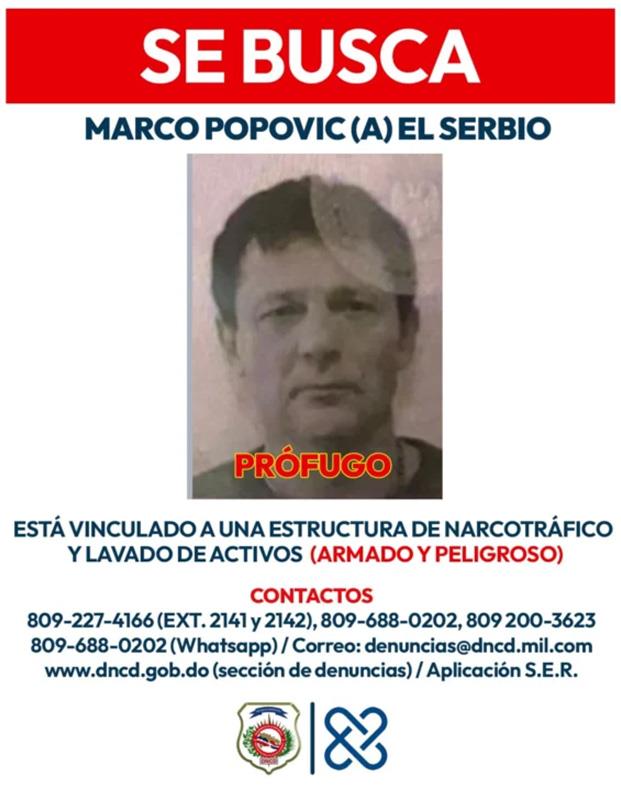 SE BUSCA

MARCO POPOVIC (A) EL SERBIO

PRÓFUGO

ESTÁ VINCULADO A UNA ESTRUCTURA DE NARCOTRÁFICO Y LAVADO DE ACTIVOS (ARMADO Y PELIGROSO)

CONTACTOS

809-227-4166 (EXT. 2141 y 2142), 809-688-0202, 809 200-3623
809-688-0202 (Whatsapp) / Correo: denuncias@dncd.mil.com
www.dncd.gob.do (sección de denuncias) / Aplicación S.E.R.

DNCD